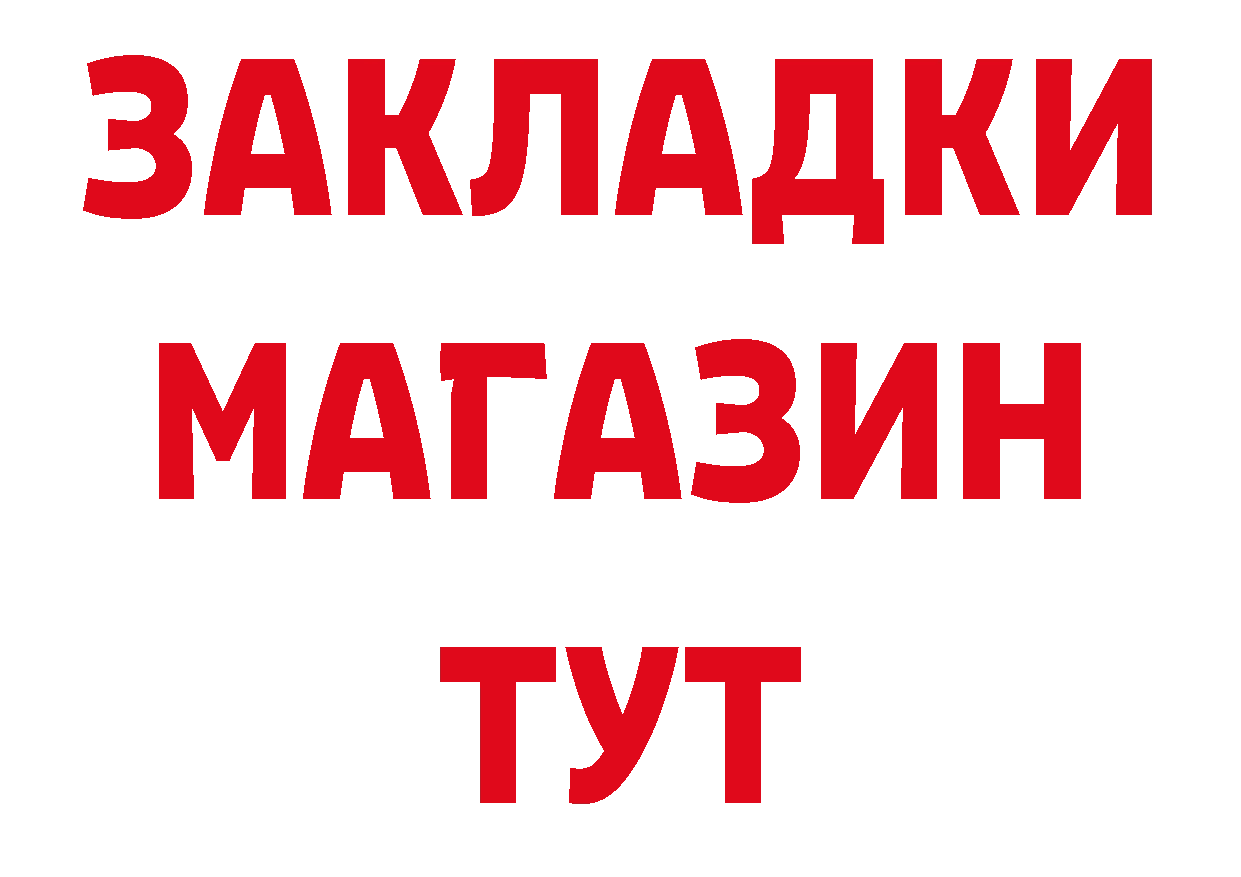 ЗАКЛАДКИ
МАГАЗИН
ТУТ